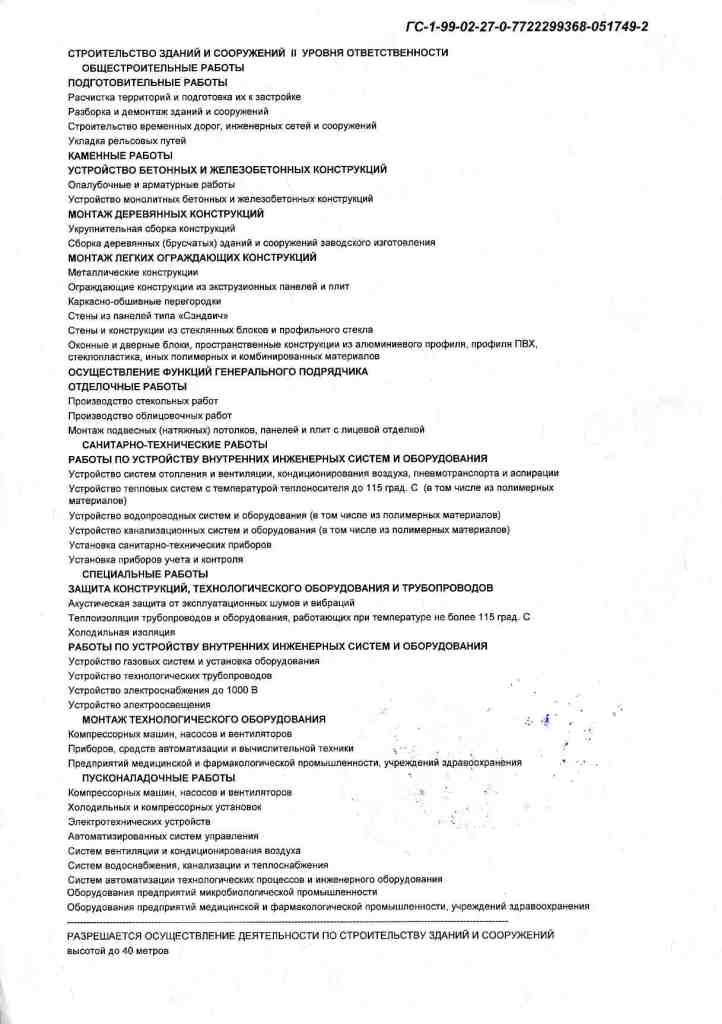 ГС-1-99-02-27-0-7722299368-051749-2

СТРОИТЕЛЬСТВО ЗДАНИЙ И СООРУЖЕНИЙ II УРОВНЯ ОТВЕТСТВЕННОСТИ

ОБЩЕСТРОИТЕЛЬНЫЕ РАБОТЫ

ПОДГОТОВИТЕЛЬНЫЕ РАБОТЫ

Расчистка территорий и подготовка их к застройке

Разборка и демонтаж зданий и сооружений

Строительство временных дорог, инженерных сетей и сооружений

Укладка рельсовых путей

КАМЕННЫЕ РАБОТЫ

УСТРОЙСТВО БЕТОННЫХ И ЖЕЛЕЗОБЕТОННЫХ КОНСТРУКЦИЙ

Опалубочные и арматурные работы

Устройство монолитных бетонных и железобетонных конструкций

МОНТАЖ ДЕРЕВЯННЫХ КОНСТРУКЦИЙ

Укрупнительная сборка конструкций

Сборка деревянных (брусчатых) зданий и сооружений заводского изготовления

МОНТАЖ ЛЕГКИХ ОГРАЖДАЮЩИХ КОНСТРУКЦИЙ

Металлические конструкции

Ограждающие конструкции из экструзионных панелей и плит

Каркасно-обшивные перегородки

Стены из панелей типа «Сэндвич»

Стены и конструкции из стеклянных блоков и профильного стекла

Оконные и дверные блоки, пространственные конструкции из алюминиевого профиля, профиля ПВХ, стеклопластика, иных полимерных и комбинированных материалов

ОСУЩЕСТВЛЕНИЕ ФУНКЦИЙ ГЕНЕРАЛЬНОГО ПОДРЯДЧИКА

ОТДЕЛОЧНЫЕ РАБОТЫ

Производство стекольных работ

Производство облицовочных работ

Монтаж подвесных (натяжных) потолков, панелей и плит с лицевой отделкой

САНИТАРНО-ТЕХНИЧЕСКИЕ РАБОТЫ

РАБОТЫ ПО УСТРОЙСТВУ ВНУТРЕННИХ ИНЖЕНЕРНЫХ СИСТЕМ И ОБОРУДОВАНИЯ

Устройство систем отопления и вентиляции, кондиционирования воздуха, пневмотранспорта и аспирации

Устройство тепловых систем с температурой теплоносителя до 115 град. С (в том числе из полимерных материалов)

Устройство водопроводных систем и оборудования (в том числе из полимерных материалов)

Устройство канализационных систем и оборудования (в том числе из полимерных материалов)

Установка санитарно-технических приборов

Установка приборов учета и контроля

СПЕЦИАЛЬНЫЕ РАБОТЫ

ЗАЩИТА КОНСТРУКЦИЙ, ТЕХНОЛОГИЧЕСКОГО ОБОРУДОВАНИЯ И ТРУБОПРОВОДОВ

Акустическая защита от эксплуатационных шумов и вибраций

Теплоизоляция трубопроводов и оборудования, работающих при температуре не более 115 град. С

Холодильная изоляция

РАБОТЫ ПО УСТРОЙСТВУ ВНУТРЕННИХ ИНЖЕНЕРНЫХ СИСТЕМ И ОБОРУДОВАНИЯ

Устройство газовых систем и установка оборудования

Устройство технологических трубопроводов

Устройство электроснабжения до 1000 В

Устройство электроосвещения

МОНТАЖ ТЕХНОЛОГИЧЕСКОГО ОБОРУДОВАНИЯ

Компрессорных машин, насосов и вентиляторов

Приборов, средств автоматизации и вычислительной техники

Предприятий медицинской и фармакологической промышленности, учреждений здравоохранения

ПУСКОНАЛАДОЧНЫЕ РАБОТЫ

Компрессорных машин, насосов и вентиляторов

Холодильных и компрессорных установок

Электротехнических устройств

Автоматизированных систем управления

Систем вентиляции и кондиционирования воздуха

Систем водоснабжения, канализации и теплоснабжения

Систем автоматизации технологических процессов и инженерного оборудования

Оборудования предприятий микробиологической промышленности

Оборудования предприятий медицинской и фармакологической промышленности, учреждений здравоохранения

РАЗРЕШАЕТСЯ ОСУЩЕСТВЛЕНИЕ ДЕЯТЕЛЬНОСТИ ПО СТРОИТЕЛЬСТВУ ЗДАНИЙ И СООРУЖЕНИЙ высотой до 40 метров